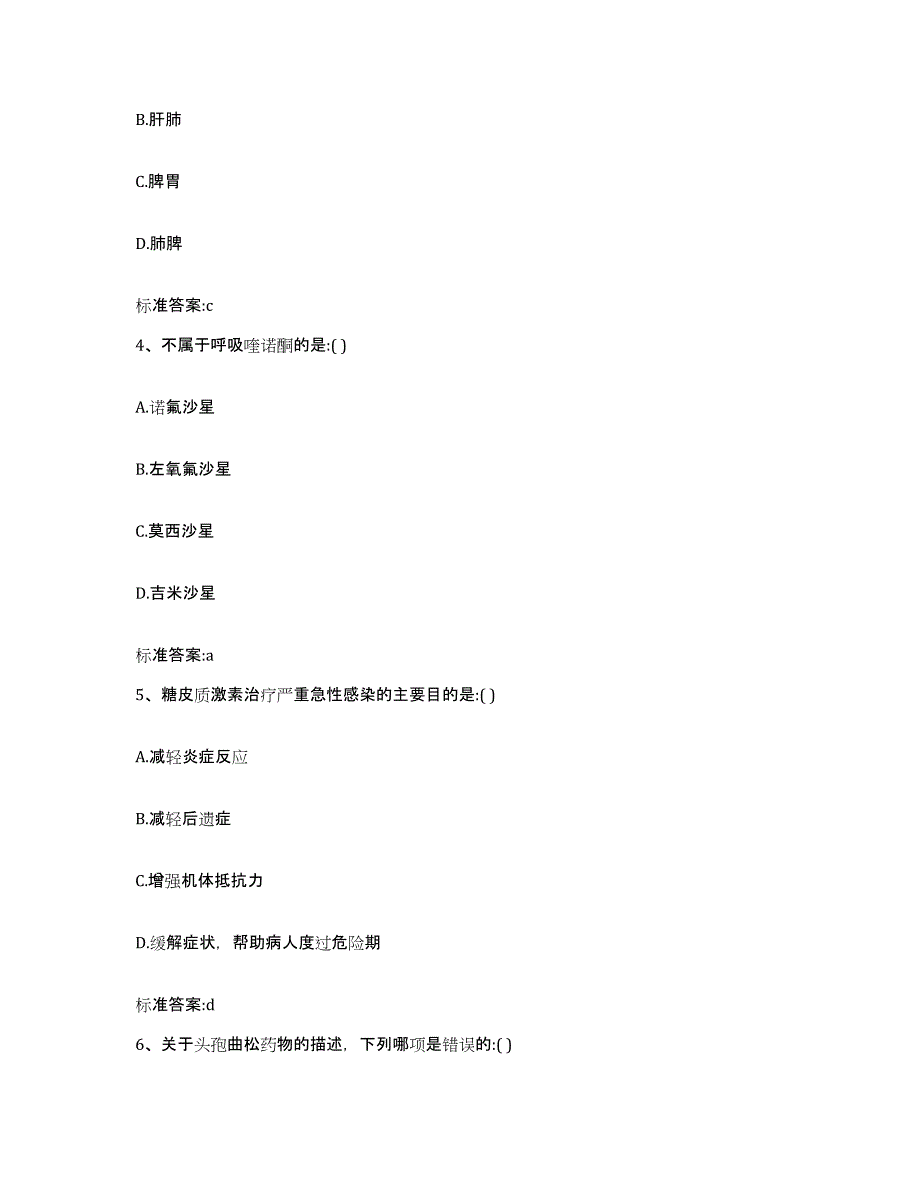 B.肝肺

C.脾胃

D.肺脾

标准答案:c

4、不属于呼吸喹诺酮的是:( )

A.诺氟沙星

B.左氧氟沙星

C.莫西沙星

D.吉米沙星

标准答案:a

5、糖皮质激素治疗严重急性感染的主要目的是:( )

A.减轻炎症反应

B.减轻后遗症

C.增强机体抵抗力

D.缓解症状，帮助病人度过危险期

标准答案:d

6、关于头孢曲松药物的描述，下列哪项是错误的:( )